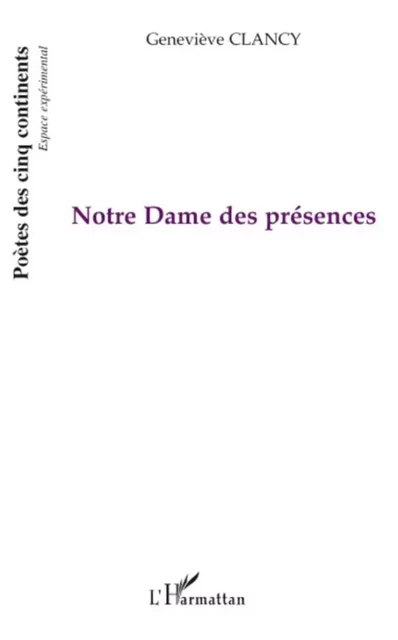 Poètes des cinq continents
Espace expérimental

Geneviève CLANCY

Notre Dame des présences

L'Harmattan